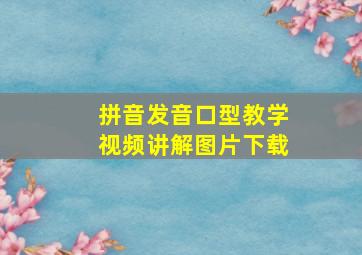 拼音发音口型教学
视频讲解图片下载